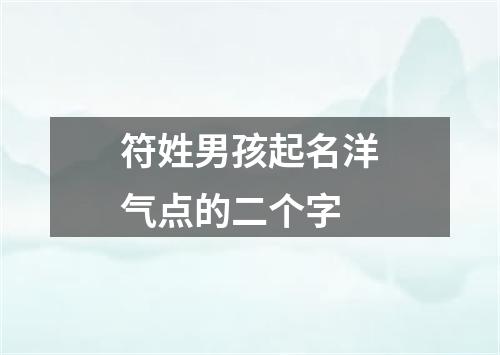 符姓男孩起名洋气点的二个字